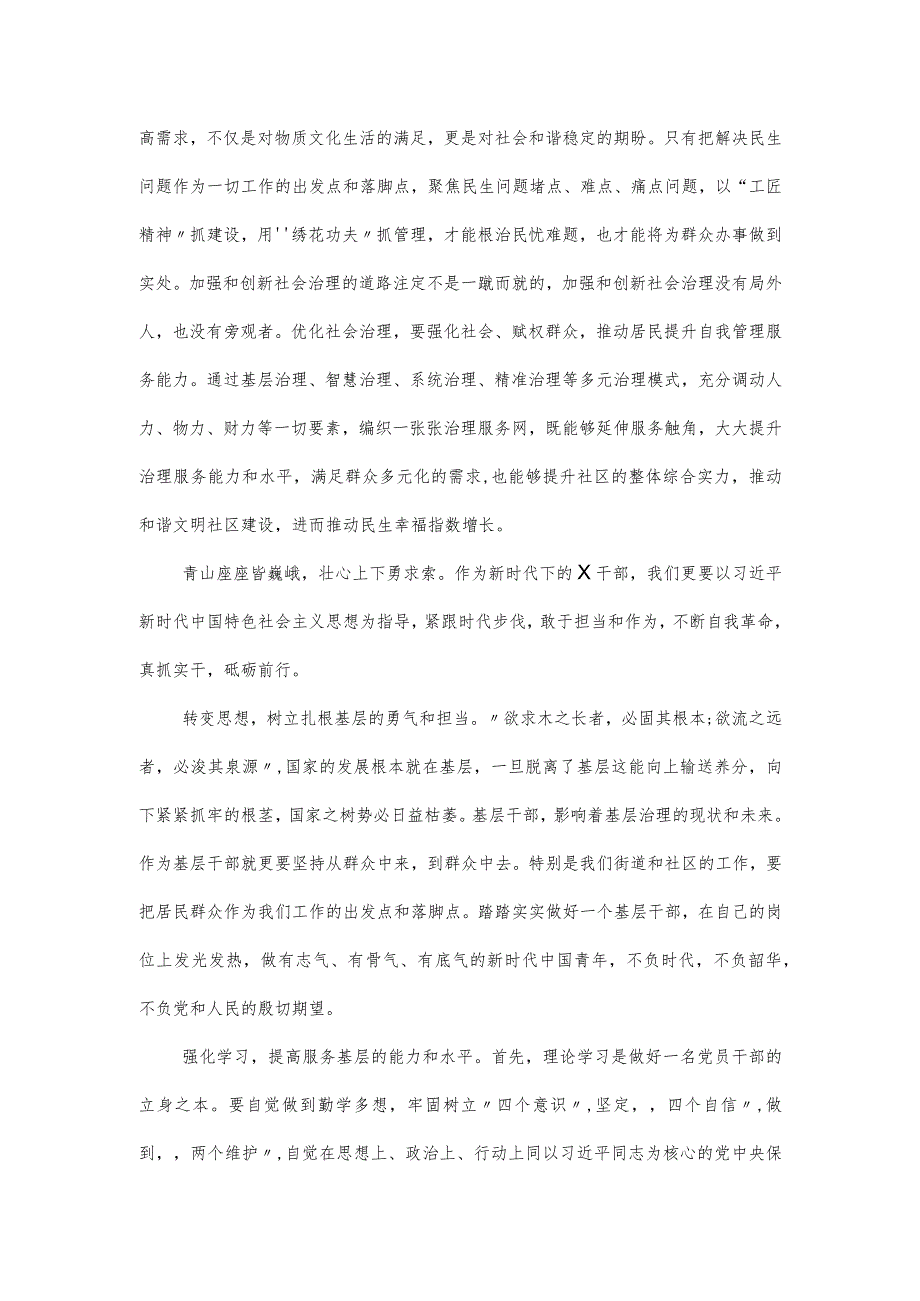 高需求，不仅是对物质文化生活的满足，更是对社会和谐稳定的期盼。只有把解决民生问题作为一切工作的出发点和落脚点，聚焦民生问题堵点、难点、痛点问题，以“工匠精神〃抓建设，用''绣花功夫〃抓管理，才能根治民忧难题，也才能将为群众办事做到实处。加强和创新社会治理的道路注定不是一蹴而就的，加强和创新社会治理没有局外人，也没有旁观者。优化社会治理，要强化社会、赋权群众，推动居民提升自我管理服务能力。通过基层治理、智慧治理、系统治理、精准治理等多元治理模式，充分调动人力、物力、财力等一切要素，编织一张张治理服务网，既能够延伸服务触角，大大提升治理服务能力和水平，满足群众多元化的需求,也能够提升社区的整体综合实力，推动和谐文明社区建设，进而推动民生幸福指数增长。

青山座座皆巍峨，壮心上下勇求索。作为新时代下的X干部，我们更要以习近平新时代中国特色社会主义思想为指导，紧跟时代步伐，敢于担当和作为，不断自我革命，真抓实干，砥砺前行。

转变思想，树立扎根基层的勇气和担当。〃欲求木之长者，必固其根本;欲流之远者，必浚其泉源〃,国家的发展根本就在基层，一旦脱离了基层这能向上输送养分，向下紧紧抓牢的根茎，国家之树势必日益枯萎。基层干部，影响着基层治理的现状和未来。作为基层干部就更要坚持从群众中来，到群众中去。特别是我们街道和社区的工作，要把居民群众作为我们工作的出发点和落脚点。踏踏实实做好一个基层干部，在自己的岗位上发光发热，做有志气、有骨气、有底气的新时代中国青年，不负时代，不负韶华，不负党和人民的殷切期望。

强化学习，提高服务基层的能力和水平。首先，理论学习是做好一名党员干部的立身之本。要自觉做到勤学多想，牢固树立〃四个意识〃,坚定，，四个自信〃,做到，，两个维护〃,自觉在思想上、政治上、行动上同以习近平同志为核心的党中央保